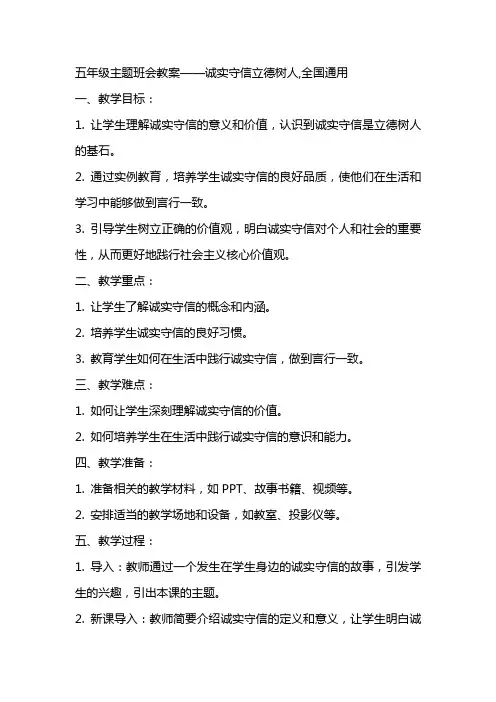 五年级主题班会教案——诚实守信立德树人,全国通用

一、教学目标：

1. 让学生理解诚实守信的意义和价值，认识到诚实守信是立德树人的基石。

2. 通过实例教育，培养学生诚实守信的良好品质，使他们在生活和学习中能够做到言行一致。

3. 引导学生树立正确的价值观，明白诚实守信对个人和社会的重要性，从而更好地践行社会主义核心价值观。

二、教学重点：

1. 让学生了解诚实守信的概念和内涵。

2. 培养学生诚实守信的良好习惯。

3. 教育学生如何在生活中践行诚实守信，做到言行一致。

三、教学难点：

1. 如何让学生深刻理解诚实守信的价值。

2. 如何培养学生在生活中践行诚实守信的意识和能力。

四、教学准备：

1. 准备相关的教学材料，如 PPT、故事书籍、视频等。

2. 安排适当的教学场地和设备，如教室、投影仪等。

五、教学过程：

1. 导入：教师通过一个发生在学生身边的诚实守信的故事，引发学生的兴趣，引出本课的主题。

2. 新课导入：教师简要介绍诚实守信的定义和意义，让学生明白诚